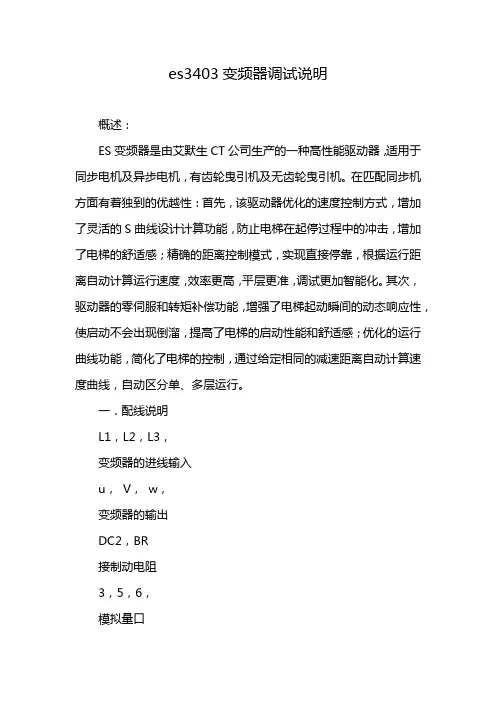 es3403 变频器调试说明

概述：

ES 变频器是由艾默生 CT 公司生产的一种高性能驱动器，适用于同步电机及异步电机，有齿轮曳引机及无齿轮曳引机。在匹配同步机方面有着独到的优越性：首先，该驱动器优化的速度控制方式，增加了灵活的 S 曲线设计计算功能，防止电梯在起停过程中的冲击，增加了电梯的舒适感；精确的距离控制模式，实现直接停靠，根据运行距离自动计算运行速度，效率更高，平层更准，调试更加智能化。其次，驱动器的零伺服和转矩补偿功能，增强了电梯起动瞬间的动态响应性，使启动不会出现倒溜，提高了电梯的启动性能和舒适感；优化的运行曲线功能，简化了电梯的控制，通过给定相同的减速距离自动计算速度曲线，自动区分单、多层运行。

一．配线说明

L1，L2，L3，

变频器的进线输入

u， V， w，

变频器的输出

DC2，BR

接制动电阻

3，5，6，

模拟量口